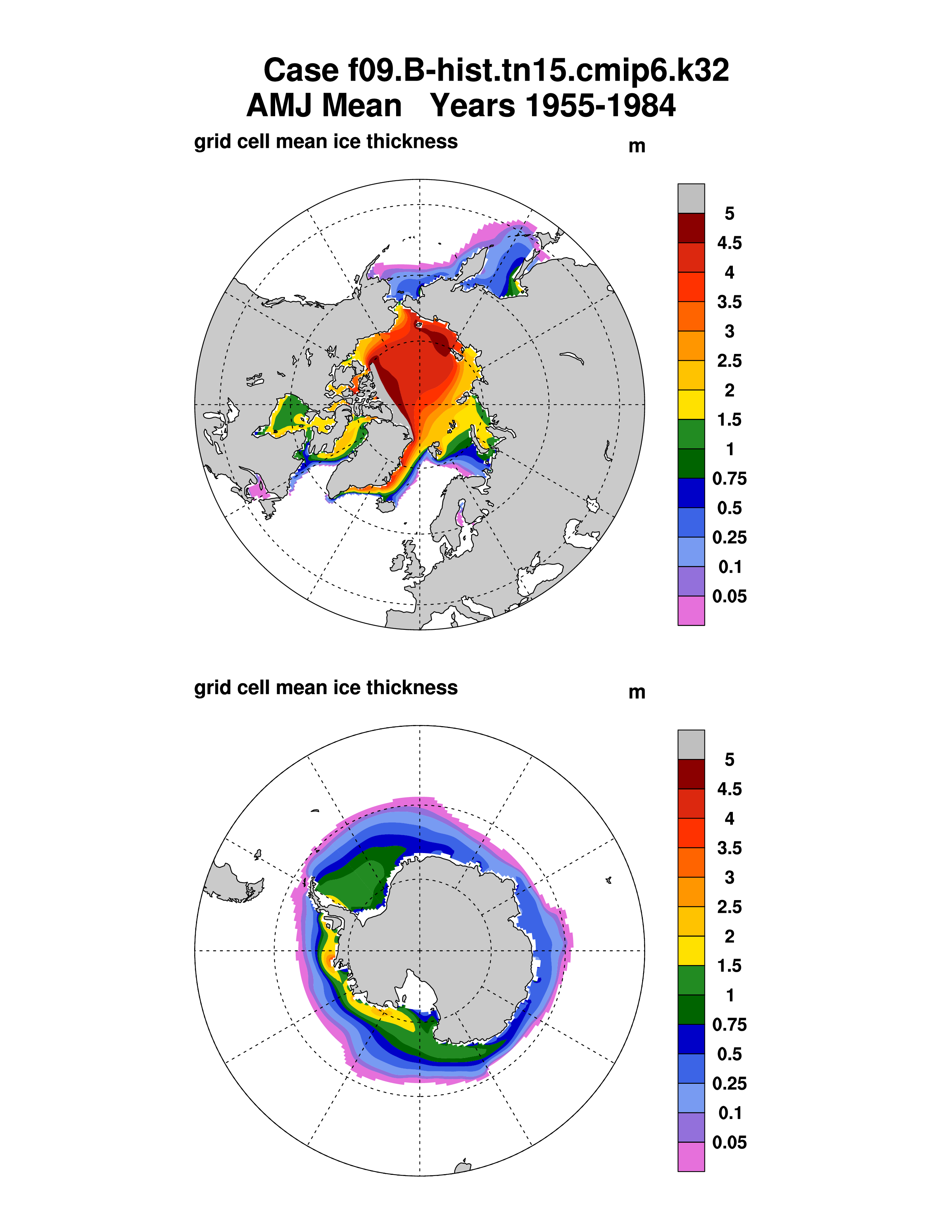 Case f09.B-hist.tn15.cmip6.k32
AMJ Mean Years 1955-1984

grid cell mean ice thickness

m

5
4.5
4
3.5
3
2.5
2
1.5
1
0.75
0.5
0.25
0.1
0.05

grid cell mean ice thickness

m

5
4.5
4
3.5
3
2.5
2
1.5
1
0.75
0.5
0.25
0.1
0.05